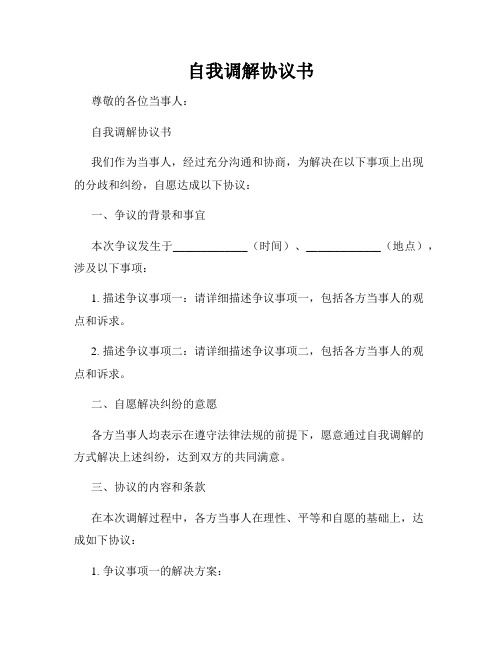 自我调解协议书

尊敬的各位当事人：

自我调解协议书

我们作为当事人，经过充分沟通和协商，为解决在以下事项上出现的分歧和纠纷，自愿达成以下协议：

一、争议的背景和事宜

本次争议发生于____________（时间）、____________（地点），涉及以下事项：

1. 描述争议事项一：请详细描述争议事项一，包括各方当事人的观点和诉求。

2. 描述争议事项二：请详细描述争议事项二，包括各方当事人的观点和诉求。

二、自愿解决纠纷的意愿

各方当事人均表示在遵守法律法规的前提下，愿意通过自我调解的方式解决上述纠纷，达到双方的共同满意。

三、协议的内容和条款

在本次调解过程中，各方当事人在理性、平等和自愿的基础上，达成如下协议：

1. 争议事项一的解决方案：